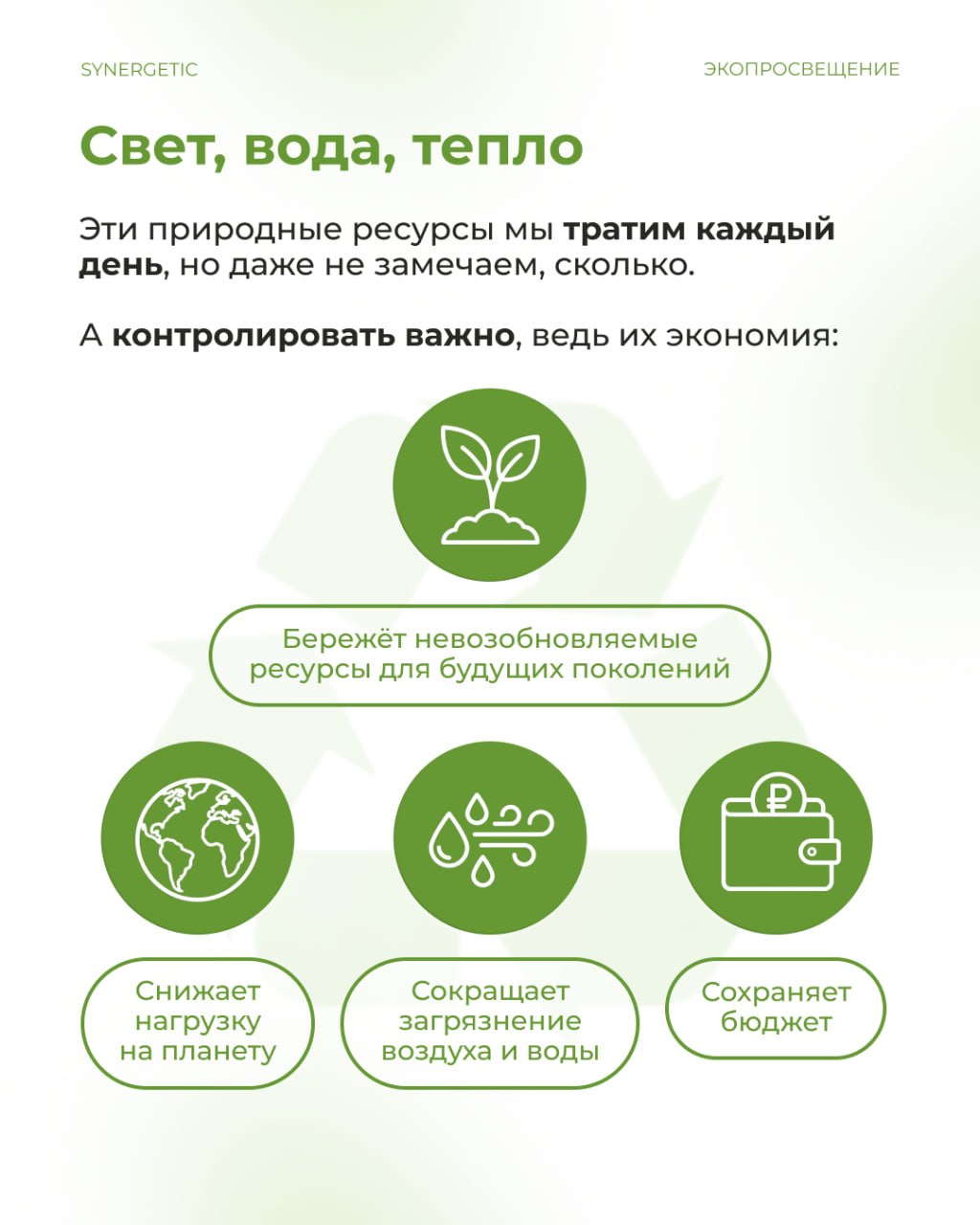 SYNERGETIC

ЭКОПРОСВЕЩЕНИЕ

Свет, вода, тепло

Эти природные ресурсы мы тратим каждый день, но даже не замечаем, сколько.

А контролировать важно, ведь их экономия:

Бережёт невозобновляемые ресурсы для будущих поколений

₽

Снижает нагрузку на планету

Сокращает загрязнение воздуха и воды

Сохраняет бюджет